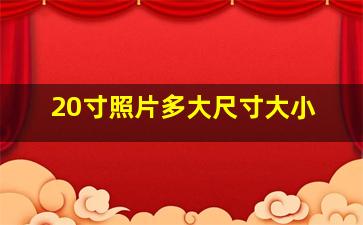 20寸照片多大尺寸大小